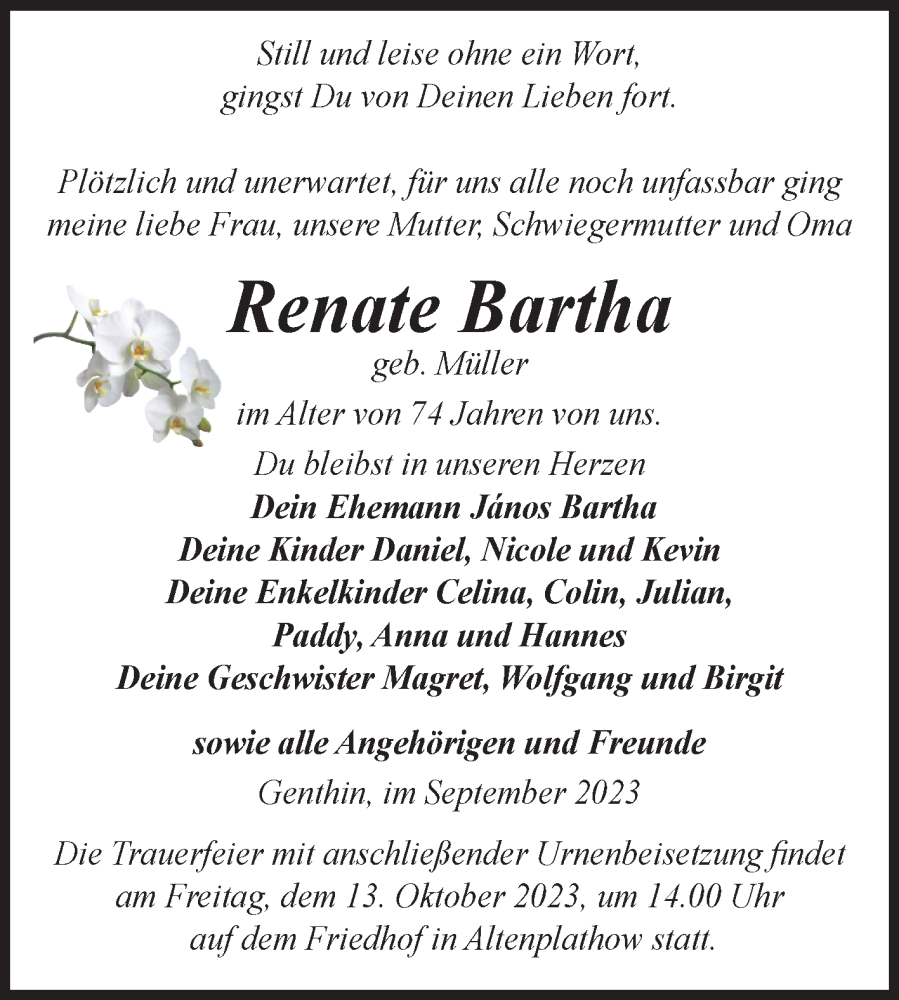 Still und leise ohne ein Wort,
gingst Du von Deinen Lieben fort.

Plötzlich und unerwartet, für uns alle noch unfassbar ging meine liebe Frau, unsere Mutter, Schwiegermutter und Oma

Renate Bartha
geb. Müller
im Alter von 74 Jahren von uns.

Du bleibst in unseren Herzen
Dein Ehemann János Bartha
Deine Kinder Daniel, Nicole und Kevin
Deine Enkelkinder Celina, Colin, Julian, Paddy, Anna und Hannes
Deine Geschwister Magret, Wolfgang und Birgit

sowie alle Angehörigen und Freunde
Genthin, im September 2023

Die Trauerfeier mit anschließender Urnenbeisetzung findet am Freitag, dem 13. Oktober 2023, um 14.00 Uhr auf dem Friedhof in Altenplathow statt.